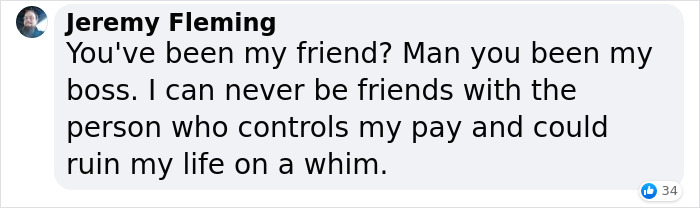 Jeremy Fleming
You've been my friend? Man you been my boss. I can never be friends with the person who controls my pay and could ruin my life on a whim.

34